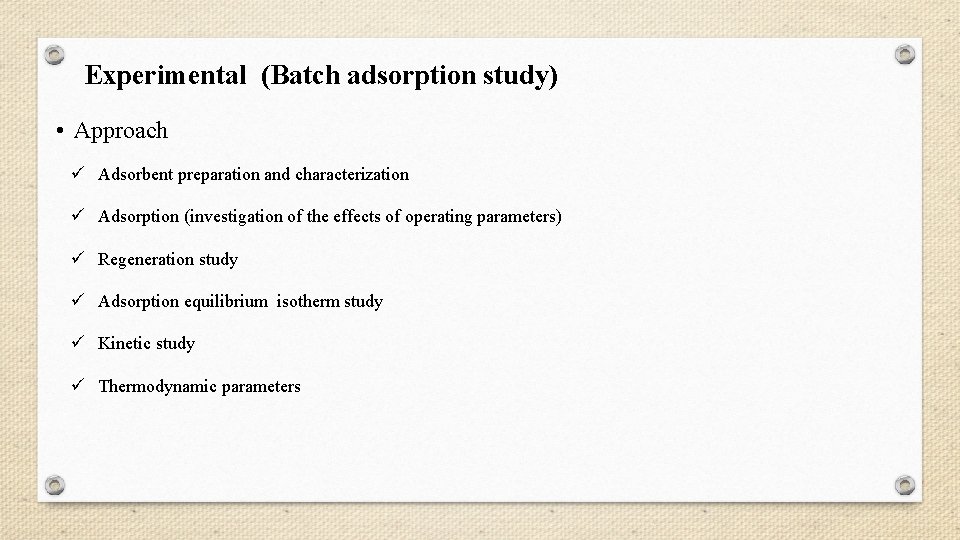 Experimental (Batch adsorption study)

• Approach

✓ Adsorbent preparation and characterization

✓ Adsorption (investigation of the effects of operating parameters)

✓ Regeneration study

✓ Adsorption equilibrium isotherm study

✓ Kinetic study

✓ Thermodynamic parameters